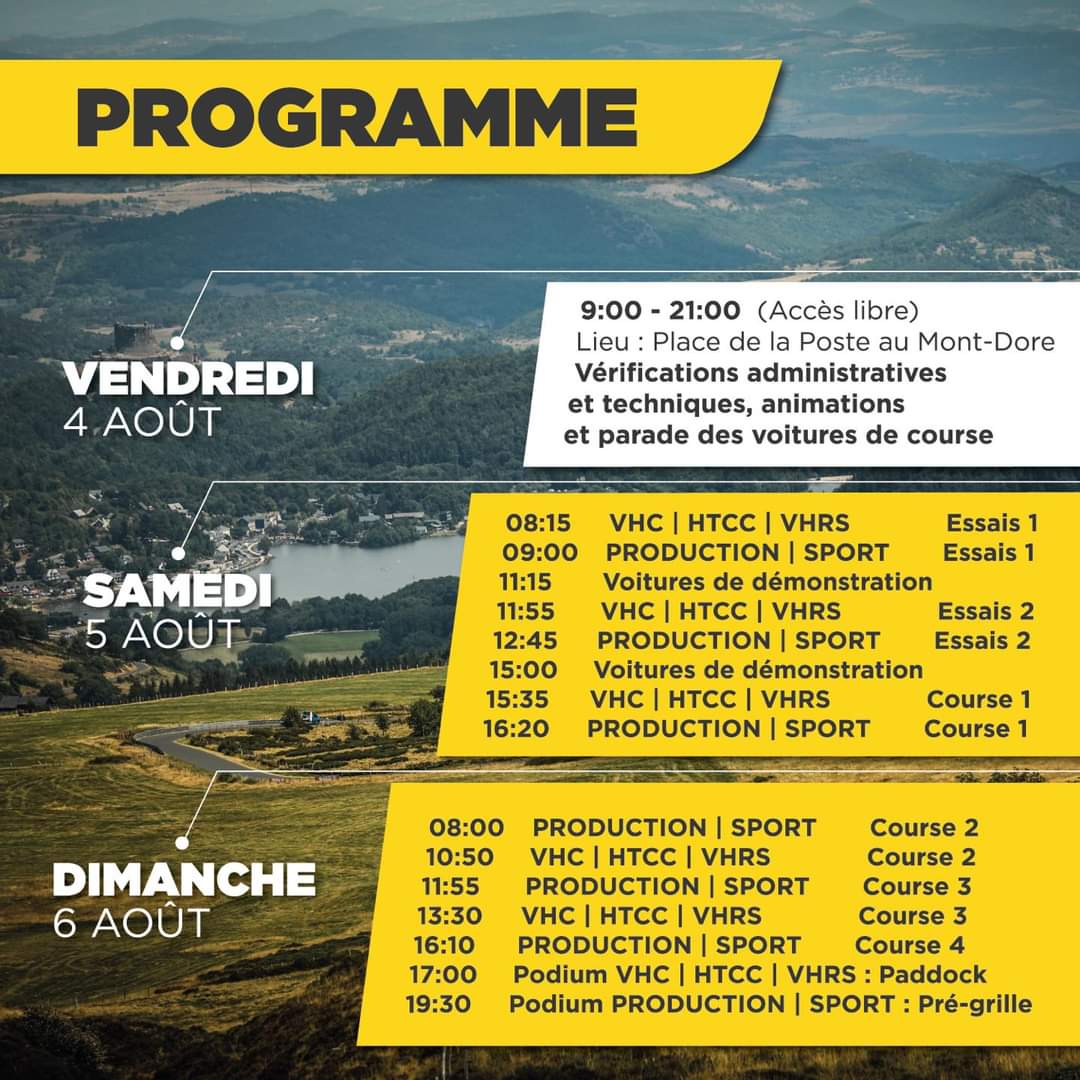 PROGRAMME

VENDREDI
4 AOÛT

9:00 - 21:00 (Accès libre)
Lieu : Place de la Poste au Mont-Dore
Vérifications administratives et techniques, animations et parade des voitures de course

SAMEDI
5 AOÛT

08:15 VHC | HTCC | VHRS Essais 1
09:00 PRODUCTION | SPORT Essais 1
11:15 Voitures de démonstration
11:55 VHC | HTCC | VHRS Essais 2
12:45 PRODUCTION | SPORT Essais 2
15:00 Voitures de démonstration
15:35 VHC | HTCC | VHRS Course 1
16:20 PRODUCTION | SPORT Course 1

DIMANCHE
6 AOÛT

08:00 PRODUCTION | SPORT Course 2
10:50 VHC | HTCC | VHRS Course 2
11:55 PRODUCTION | SPORT Course 3
13:30 VHC | HTCC | VHRS Course 3
16:10 PRODUCTION | SPORT Course 4
17:00 Podium VHC | HTCC | VHRS : Paddock
19:30 Podium PRODUCTION | SPORT : Pré-grille